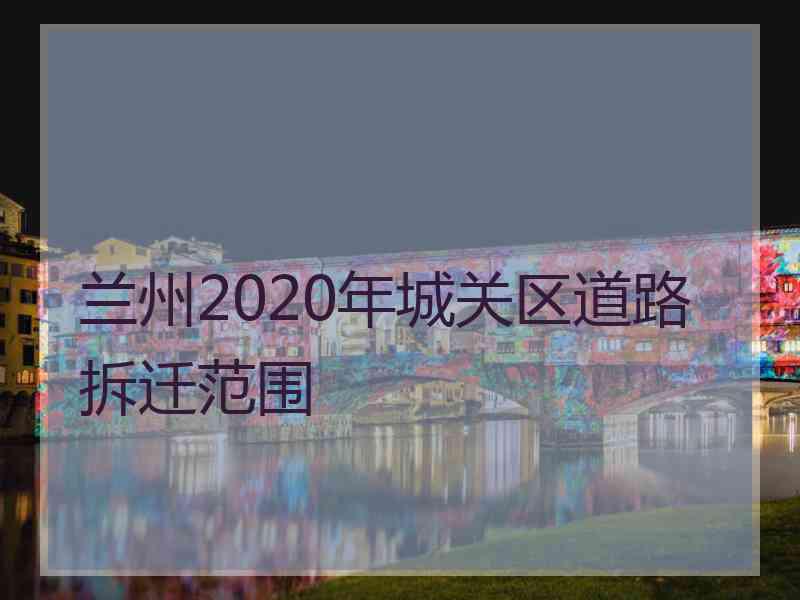 兰州2020年城关区道路拆迁范围